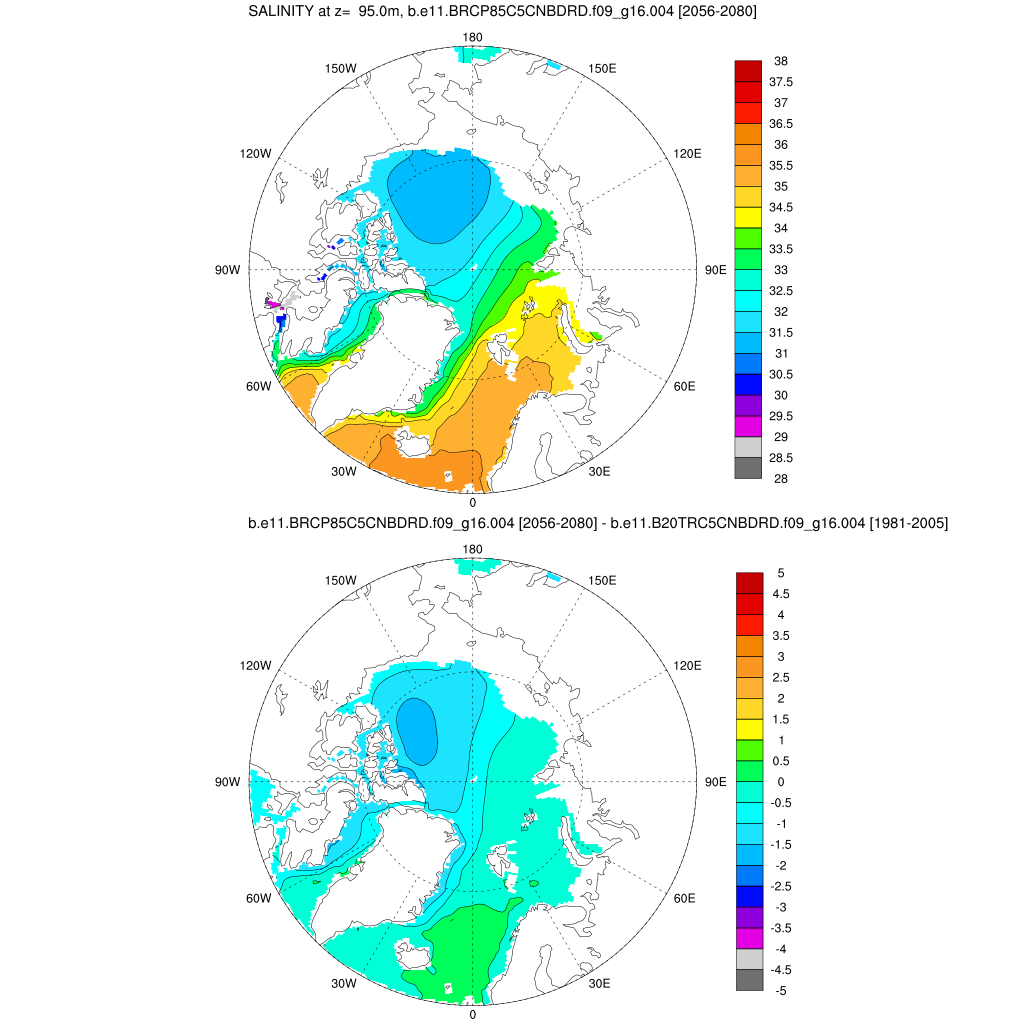 SALINITY at z= 95.0m, b.e11.BRCP85C5CNBDRD.f09_g16.004 [2056-2080]

180
150W
150E
120W
120E
90W
90E
60W
60E
30W
30E
0

38
37.5
37
36.5
36
35.5
35
34.5
34
33.5
33
32.5
32
31.5
31
30.5
30
29.5
29
28.5
28

b.e11.BRCP85C5CNBDRD.f09_g16.004 [2056-2080] - b.e11.B20TRC5CNBDRD.f09_g16.004 [1981-2005]

180
150W
150E
120W
120E
90W
90E
60W
60E
30W
30E
0

5
4.5
4
3.5
3
2.5
2
1.5
1
0.5
0
-0.5
-1
-1.5
-2
-2.5
-3
-3.5
-4
-4.5
-5